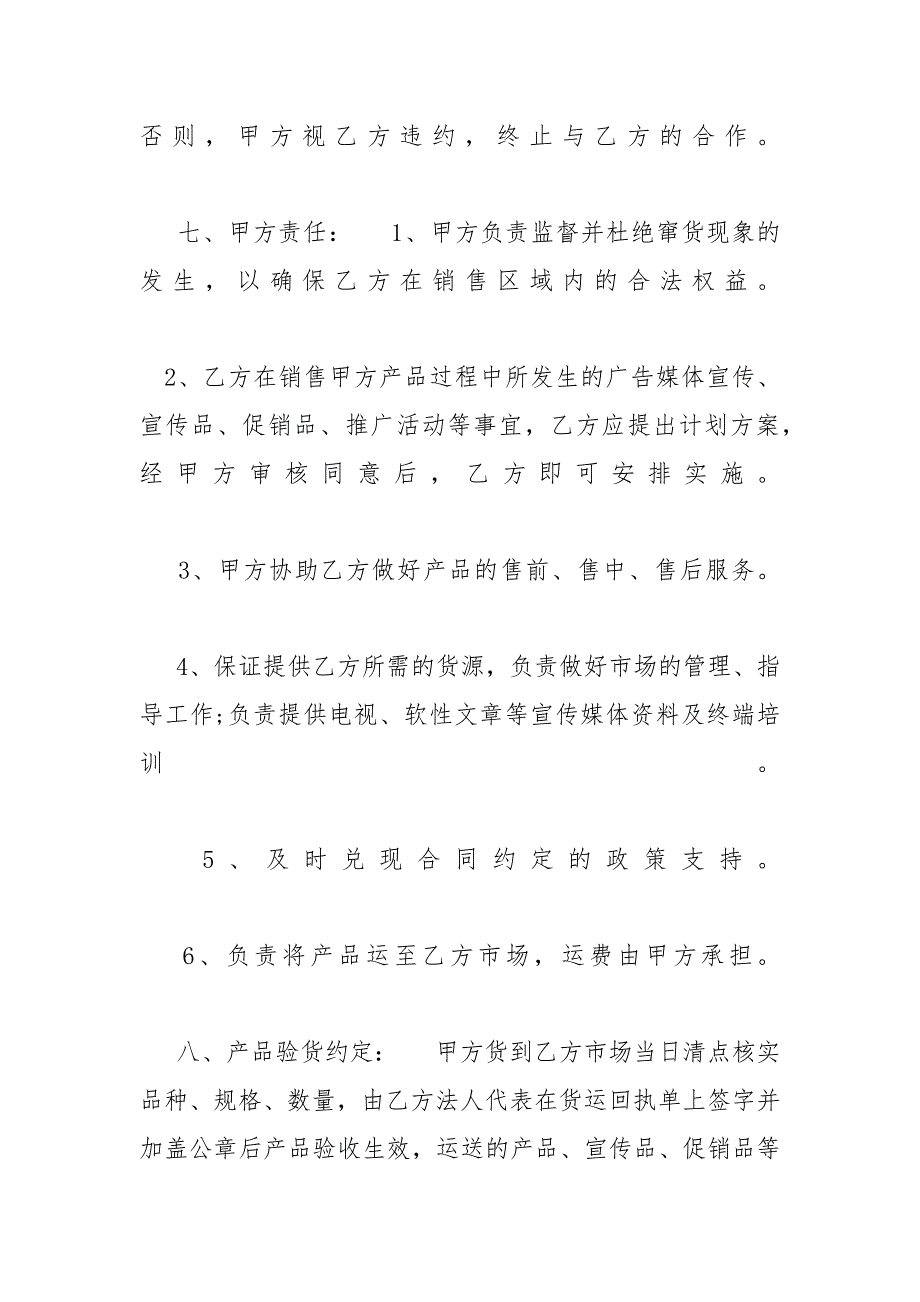 否则，甲方视乙方违约，终止与乙方的合作。

七、甲方责任： 1、甲方负责监督并杜绝窜货现象的发生，以确保乙方在销售区域内的合法权益。

2、乙方在销售甲方产品过程中所发生的广告媒体宣传、宣传品、促销品、推广活动等事宜，乙方应提出计划方案，经甲方审核同意后，乙方即可安排实施。

3、甲方协助乙方做好产品的售前、售中、售后服务。

4、保证提供乙方所需的货源，负责做好市场的管理、指导工作;负责提供电视、软性文章等宣传媒体资料及终端培训。

5、及时兑现合同约定的政策支持。

6、负责将产品运至乙方市场，运费由甲方承担。

八、产品验货约定： 甲方货到乙方市场当日清点核实品种、规格、数量，由乙方法人代表在货运回执单上签字并加盖公章后产品验收生效，运送的产品、宣传品、促销品等